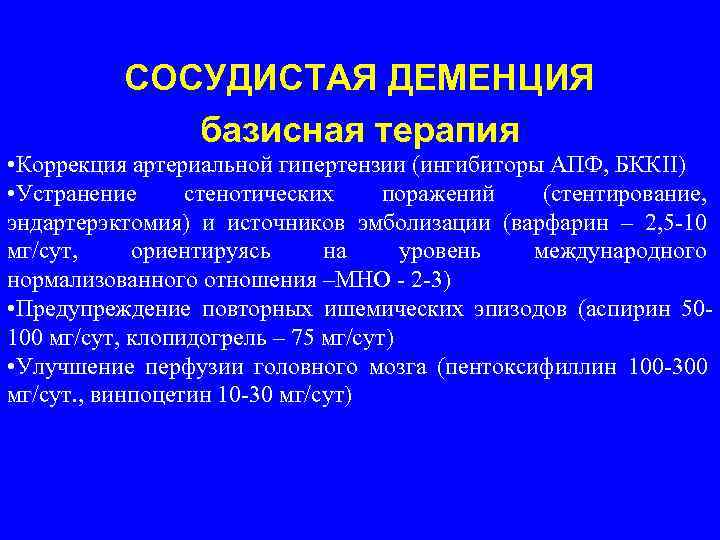 СОСУДИСТАЯ ДЕМЕНЦИЯ
базисная терапия

•Коррекция артериальной гипертензии (ингибиторы АПФ, БККII)
•Устранение стенотических поражений (стентирование, эндартерэктомия) и источников эмболизации (варфарин – 2,5-10 мг/сут, ориентируясь на уровень международного нормализованного отношения –МНО - 2-3)
•Предупреждение повторных ишемических эпизодов (аспирин 50-100 мг/сут, клопидогрель – 75 мг/сут)
•Улучшение перфузии головного мозга (пентоксифиллин 100-300 мг/сут., винпоцетин 10-30 мг/сут)